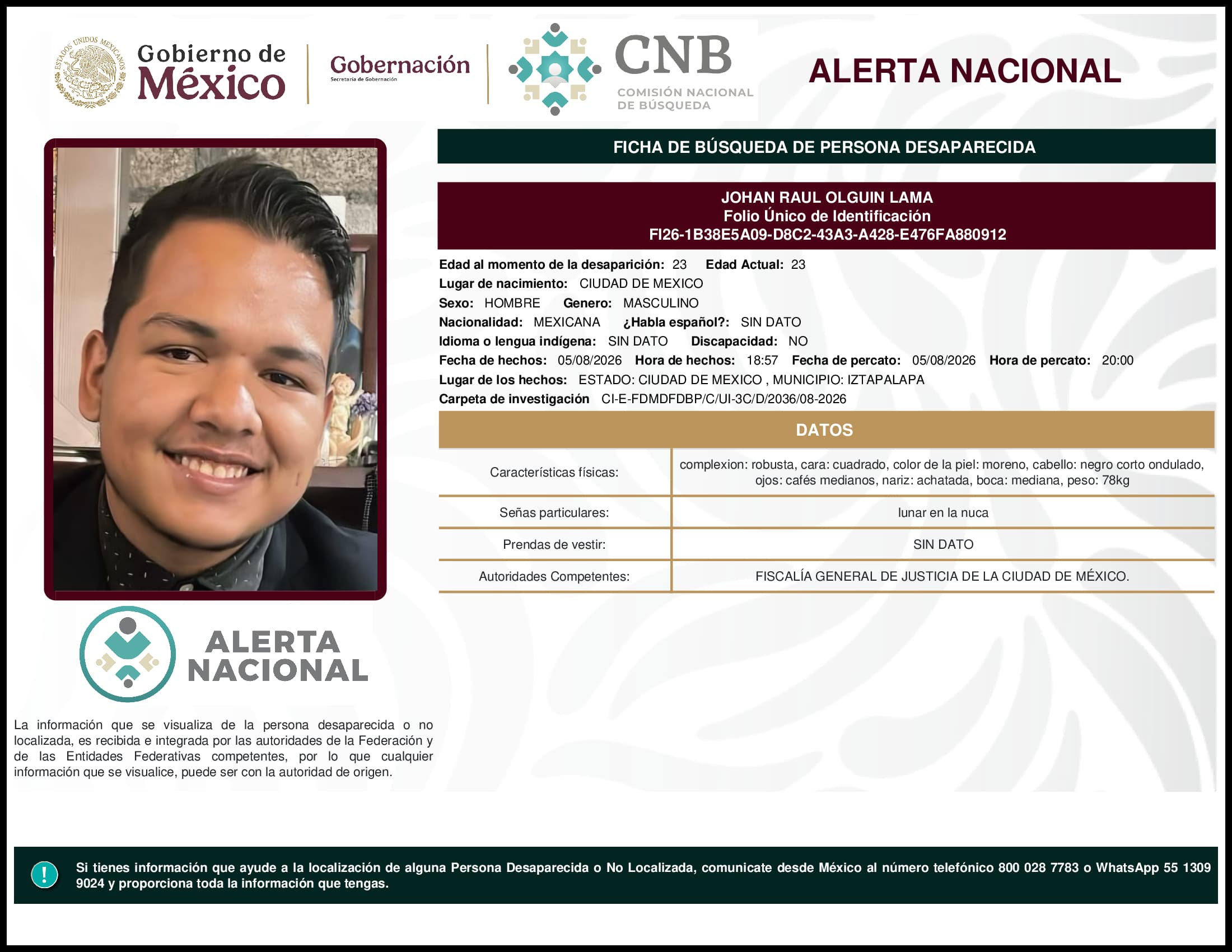 ESTADOS UNIDOS MEXICANOS

Gobierno de México

Gobernación
Secretaría de Gobernación

CNB
COMISIÓN NACIONAL DE BÚSQUEDA

ALERTA NACIONAL

FICHA DE BÚSQUEDA DE PERSONA DESAPARECIDA

JOHAN RAUL OLGUIN LAMA
Folio Único de Identificación
FI26-1B38E5A09-D8C2-43A3-A428-E476FA880912

Edad al momento de la desaparición: 23 Edad Actual: 23
Lugar de nacimiento: CIUDAD DE MEXICO
Sexo: HOMBRE Genero: MASCULINO
Nacionalidad: MEXICANA ¿Habla español?: SIN DATO
Idioma o lengua indígena: SIN DATO Discapacidad: NO
Fecha de hechos: 05/08/2026 Hora de hechos: 18:57 Fecha de percato: 05/08/2026 Hora de percato: 20:00
Lugar de los hechos: ESTADO: CIUDAD DE MEXICO , MUNICIPIO: IZTAPALAPA
Carpeta de investigación CI-E-FDMDFDBP/C/UI-3C/D/2036/08-2026

DATOS

| Características físicas: | complexion: robusta, cara: cuadrado, color de la piel: moreno, cabello: negro corto ondulado, ojos: cafés medianos, nariz: achatada, boca: mediana, peso: 78kg |
|---|---|
| Señas particulares: | lunar en la nuca |
| Prendas de vestir: | SIN DATO |
| Autoridades Competentes: | FISCALÍA GENERAL DE JUSTICIA DE LA CIUDAD DE MÉXICO. |

ALERTA NACIONAL

La información que se visualiza de la persona desaparecida o no localizada, es recibida e integrada por las autoridades de la Federación y de las Entidades Federativas competentes, por lo que cualquier información que se visualice, puede ser con la autoridad de origen.

!

Si tienes información que ayude a la localización de alguna Persona Desaparecida o No Localizada, comunicate desde México al número telefónico 800 028 7783 o WhatsApp 55 1309 9024 y proporciona toda la información que tengas.